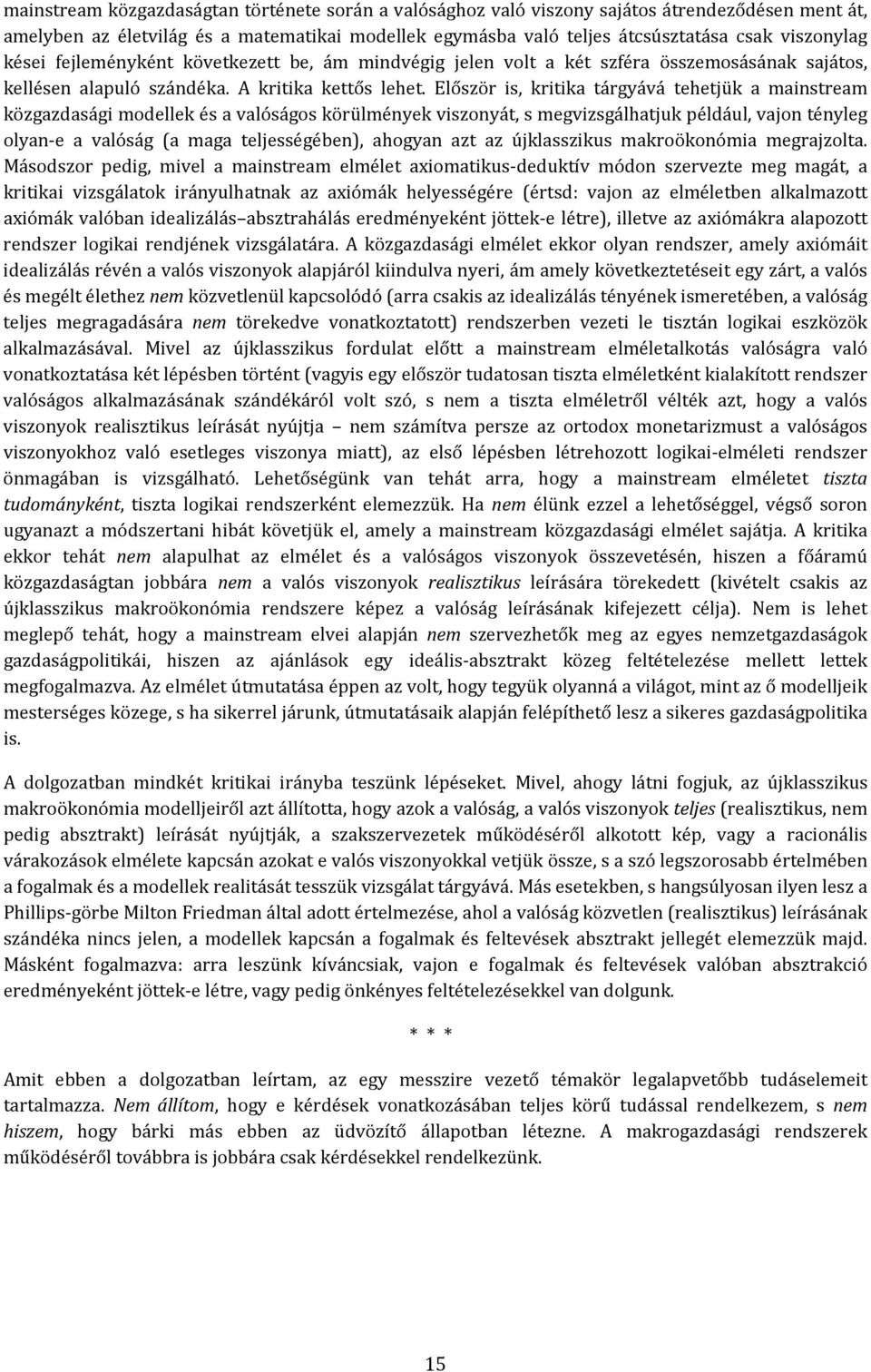 mainstream közgazdaságtan története során a valósághoz való viszony sajátos átrendeződésen ment át, amelyben az életvilág és a matematikai modellek egymásba való teljes átcsúsztatása csak viszonylag kései fejleményként következett be, ám mindvégig jelen volt a két szféra összemosásának sajátos, kellésen alapuló szándéka. A kritika kettős lehet. Először is, kritika tárgyává tehetjük a mainstream közgazdasági modellek és a valóságos körülmények viszonyát, s megvizsgálhatjuk például, vajon tényleg olyan-e a valóság (a maga teljességében), ahogyan azt az újklasszikus makroökonómia megrajzolta. Másodszor pedig, mivel a mainstream elmélet axiomatikus-deduktív módon szervezte meg magát, a kritikai vizsgálatok irányulhatnak az axiómák helyességére (értsd: vajon az elméletben alkalmazott axiómák valóban idealizálás–absztrahálás eredményeként jöttek-e létre), illetve az axiómákra alapozott rendszer logikai rendjének vizsgálatára. A közgazdasági elmélet ekkor olyan rendszer, amely axiómáit idealizálás révén a valós viszonyok alapjáról kiindulva nyeri, ám amely következtetéseit egy zárt, a valós és megélt élethez nem közvetlenül kapcsolódó (arra csakis az idealizálás tényének ismeretében, a valóság teljes megragadására nem törekedve vonatkoztatott) rendszerben vezeti le tisztán logikai eszközök alkalmazásával. Mivel az újklasszikus fordulat előtt a mainstream elméletalkotás valóságra való vonatkoztatása két lépésben történt (vagyis egy először tudatosan tiszta elméletként kialakított rendszer valóságos alkalmazásának szándékáról volt szó, s nem a tiszta elméletről vélték azt, hogy a valós viszonyok realisztikus leírását nyújtja – nem számítva persze az ortodox monetarizmust a valóságos viszonyokhoz való esetleges viszonya miatt), az első lépésben létrehozott logikai-elméleti rendszer önmagában is vizsgálható. Lehetőségünk van tehát arra, hogy a mainstream elméletet tiszta tudományként, tiszta logikai rendszerként elemezzük. Ha nem élünk ezzel a lehetőséggel, végső soron ugyanazt a módszertani hibát követjük el, amely a mainstream közgazdasági elmélet sajátja. A kritika ekkor tehát nem alapulhat az elmélet és a valóságos viszonyok összevetésén, hiszen a főáramú közgazdaságtan jobbára nem a valós viszonyok realisztikus leírására törekedett (kivételt csakis az újklasszikus makroökonómia rendszere képez a valóság leírásának kifejezett célja). Nem is lehet meglepő tehát, hogy a mainstream elvei alapján nem szervezhetők meg az egyes nemzetgazdaságok gazdaságpolitikái, hiszen az ajánlások egy ideális-absztrakt közeg feltételezése mellett lettek megfogalmazva. Az elmélet útmutatása éppen az volt, hogy tegyük olyanná a világot, mint az ő modelljeik mesterséges közege, s ha sikerrel járunk, útmutatásaik alapján felépíthető lesz a sikeres gazdaságpolitika is.

A dolgozatban mindkét kritikai irányba teszünk lépéseket. Mivel, ahogy látni fogjuk, az újklasszikus makroökonómia modelljeiről azt állította, hogy azok a valóság, a valós viszonyok teljes (realisztikus, nem pedig absztrakt) leírását nyújtják, a szakszervezetek működéséről alkotott kép, vagy a racionális várakozások elmélete kapcsán azokat e valós viszonyokkal vetjük össze, s a szó legszorosabb értelmében a fogalmak és a modellek realitását tesszük vizsgálat tárgyává. Más esetekben, s hangsúlyosan ilyen lesz a Phillips-görbe Milton Friedman által adott értelmezése, ahol a valóság közvetlen (realisztikus) leírásának szándéka nincs jelen, a modellek kapcsán a fogalmak és feltevések absztrakt jellegét elemezzük majd. Másként fogalmazva: arra leszünk kíváncsiak, vajon e fogalmak és feltevések valóban absztrakció eredményeként jöttek-e létre, vagy pedig önkényes feltételezésekkel van dolgunk.

* * *

Amit ebben a dolgozatban leírtam, az egy messzire vezető témakör legalapvetőbb tudáselemeit tartalmazza. Nem állítom, hogy e kérdések vonatkozásában teljes körű tudással rendelkezem, s nem hiszem, hogy bárki más ebben az üdvözítő állapotban létezne. A makrogazdasági rendszerek működéséről továbbra is jobbára csak kérdésekkel rendelkezünk.

15